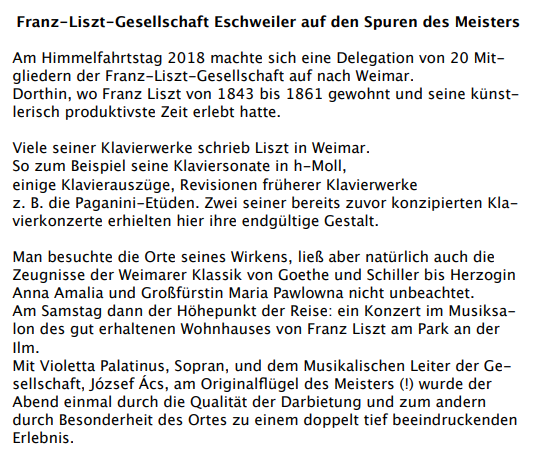 Franz-Liszt-Gesellschaft Eschweiler auf den Spuren des Meisters

Am Himmelfahrtstag 2018 machte sich eine Delegation von 20 Mitgliedern der Franz-Liszt-Gesellschaft auf nach Weimar.
Dorthin, wo Franz Liszt von 1843 bis 1861 gewohnt und seine künstlerisch produktivste Zeit erlebt hatte.

Viele seiner Klavierwerke schrieb Liszt in Weimar.
So zum Beispiel seine Klaviersonate in h-Moll,
einige Klavierauszüge, Revisionen früherer Klavierwerke
z. B. die Paganini-Etüden. Zwei seiner bereits zuvor konzipierten Klavierkonzerte erhielten hier ihre endgültige Gestalt.

Man besuchte die Orte seines Wirkens, ließ aber natürlich auch die Zeugnisse der Weimarer Klassik von Goethe und Schiller bis Herzogin Anna Amalia und Großfürstin Maria Pawlowna nicht unbeachtet.
Am Samstag dann der Höhepunkt der Reise: ein Konzert im Musiksalon des gut erhaltenen Wohnhauses von Franz Liszt am Park an der Ilm.
Mit Violetta Palatinus, Sopran, und dem Musikalischen Leiter der Gesellschaft, József Ács, am Originalflügel des Meisters (!) wurde der Abend einmal durch die Qualität der Darbietung und zum andern durch Besonderheit des Ortes zu einem doppelt tief beeindruckenden Erlebnis.